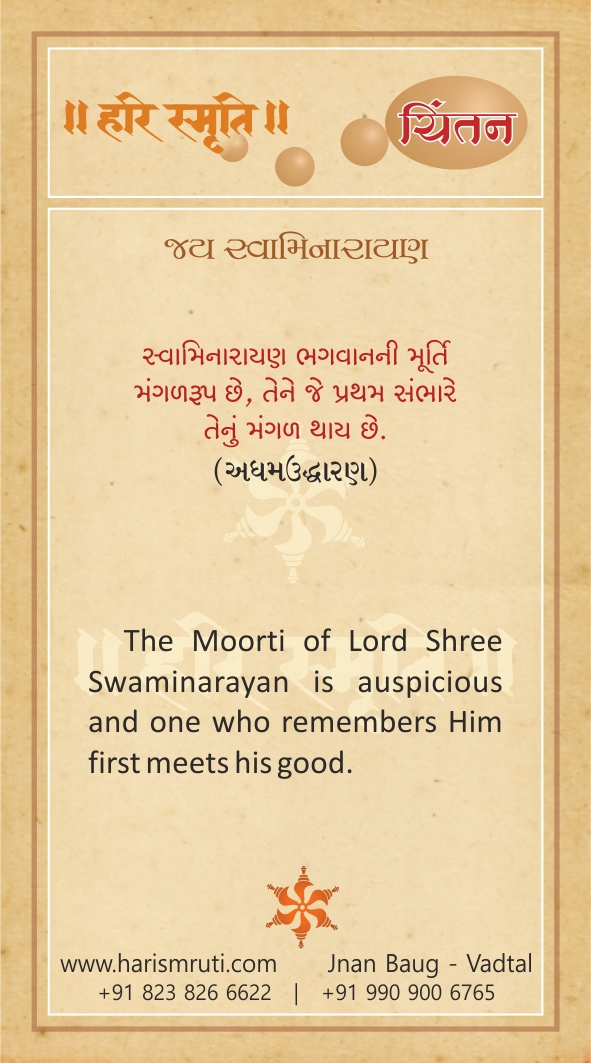 ॥ हरि स्मृति ॥

ચિંતન

જય સ્વામિનારાયણ

સ્વામિનારાયણ ભગવાનની મૂર્તિ મંગળરૂપ છે, તેને જે પ્રથમ સંભારે તેનું મંગળ થાય છે.
(અધમઉદ્ધારણ)

The Moorti of Lord Shree Swaminarayan is auspicious and one who remembers Him first meets his good.

www.harismruti.com Jnan Baug - Vadtal
+91 823 826 6622 | +91 990 900 6765